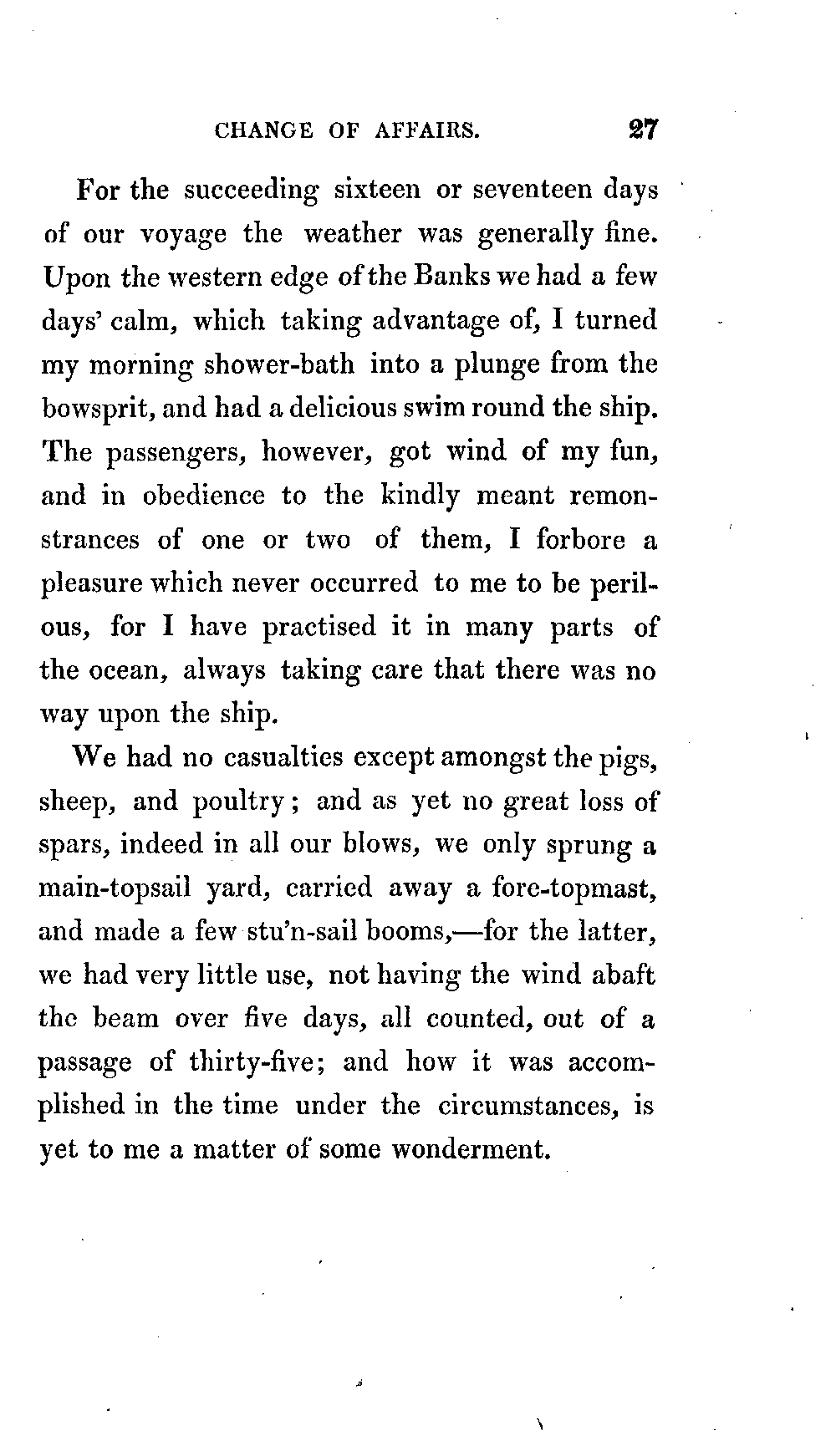 CHANGE OF AFFAIRS. 27

For the succeeding sixteen or seventeen days of our voyage the weather was generally fine. Upon the western edge of the Banks we had a few days' calm, which taking advantage of, I turned my morning shower-bath into a plunge from the bowsprit, and had a delicious swim round the ship. The passengers, however, got wind of my fun, and in obedience to the kindly meant remonstrances of one or two of them, I forbore a pleasure which never occurred to me to be perilous, for I have practised it in many parts of the ocean, always taking care that there was no way upon the ship.

We had no casualties except amongst the pigs, sheep, and poultry; and as yet no great loss of spars, indeed in all our blows, we only sprung a main-topsail yard, carried away a fore-topmast, and made a few stu'n-sail booms,—for the latter, we had very little use, not having the wind abaft the beam over five days, all counted, out of a passage of thirty-five; and how it was accomplished in the time under the circumstances, is yet to me a matter of some wonderment.